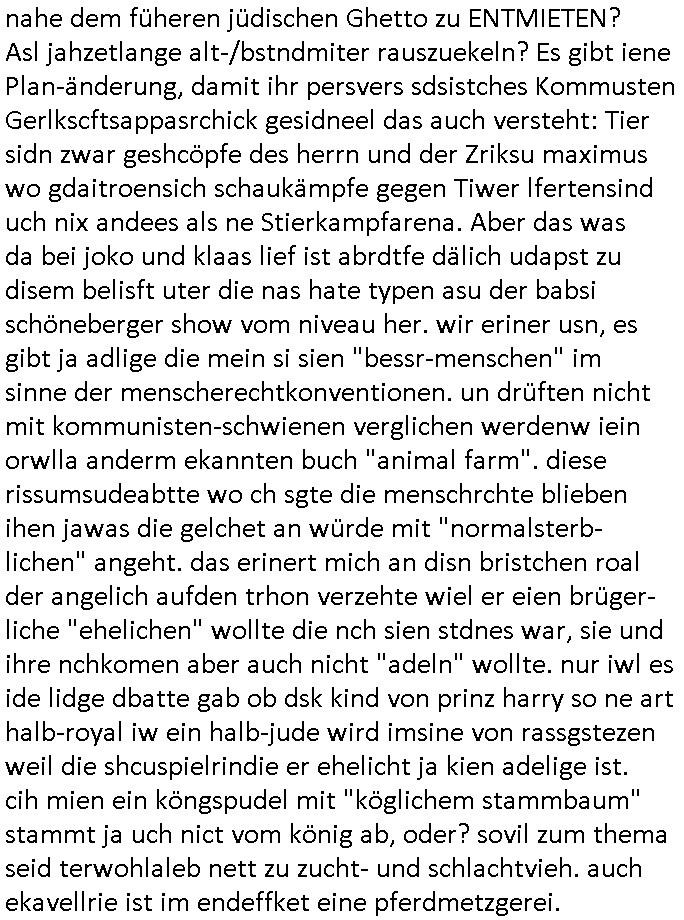 nahe dem füheren jüdischen Ghetto zu ENTMIETEN? Asl jahzetlange alt-/bstndmiter rauszuekeln? Es gibt iene Plan-änderung, damit ihr persvers sdsistches Kommusten Gerlkscftsappasrchick gesidneel das auch versteht: Tier sidn zwar geshcöpfe des herrn und der Zriksu maximus wo gdaitroensich schaukämpfe gegen Tiwer lfertensind uch nix andees als ne Stierkampfarena. Aber das was da bei joko und klaas lief ist abrdtfe dälich udapst zu disem belisft uter die nas hate typen asu der babsi schöneberger show vom niveau her. wir eriner usn, es gibt ja adlige die mein si sien "bessr-menschen" im sinne der menscherechtkonventionen. un drüften nicht mit kommunisten-schwienen verglichen werdenw iein orwlla anderm ekannten buch "animal farm". diese rissumsudeabtte wo ch sgte die menschrchte blieben ihen jawas die gelchet an würde mit "normalsterblichen" angeht. das erinert mich an disn bristchen roal der angelich aufden trhon verzehte wiel er eien brügerliche "ehelichen" wollte die nch sien stdnes war, sie und ihre nchkomen aber auch nicht "adeln" wollte. nur iwl es ide lidge dbatte gab ob dsk kind von prinz harry so ne art halb-royal iw ein halb-jude wird imsine von rassgstezen weil die shcuspielrindie er ehelicht ja kien adelige ist. cih mien ein köngspudel mit "köglichem stammbaum" stammt ja uch nict vom könig ab, oder? sovil zum thema seid terwohlaleb nett zu zucht- und schlachtvieh. auch ekavellrie ist im endeffket eine pferdmetzgerei.